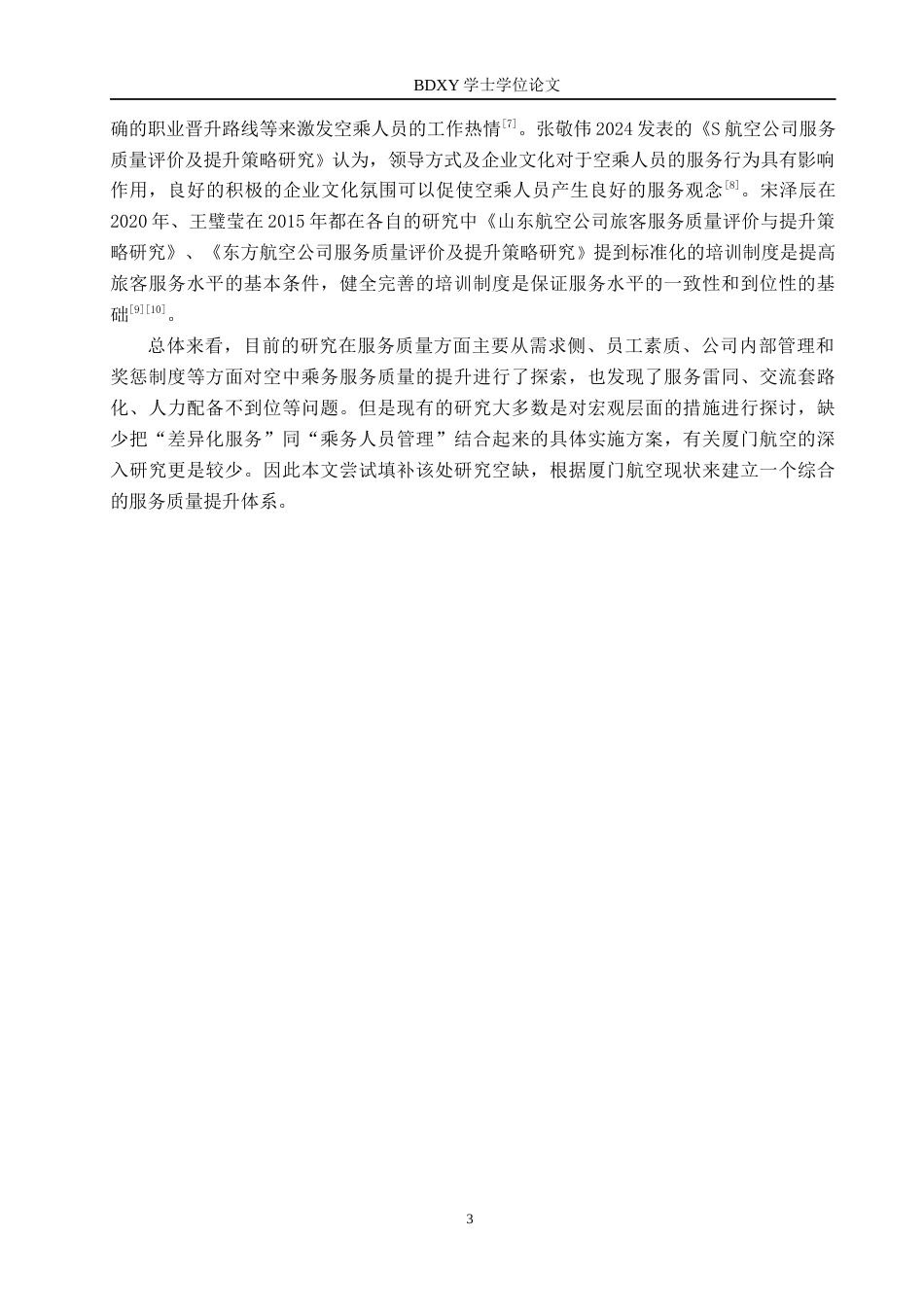 BDXY 学士学位论文

确的职业晋升路线等来激发空乘人员的工作热情$^{[7]}$。张敬伟 2024 发表的《S 航空公司服务质量评价及提升策略研究》认为，领导方式及企业文化对于空乘人员的服务行为具有影响作用，良好的积极的企业文化氛围可以促使空乘人员产生良好的服务观念$^{[8]}$。宋泽辰在 2020 年、王璧莹在 2015 年都在各自的研究中《山东航空公司旅客服务质量评价与提升策略研究》、《东方航空公司服务质量评价及提升策略研究》提到标准化的培训制度是提高旅客服务水平的基本条件，健全完善的培训制度是保证服务水平的一致性和到位性的基础$^{[9][10]}$。

总体来看，目前的研究在服务质量方面主要从需求侧、员工素质、公司内部管理和奖惩制度等方面对空中乘务服务质量的提升进行了探索，也发现了服务雷同、交流套路化、人力配备不到位等问题。但是现有的研究大多数是对宏观层面的措施进行探讨，缺少把“差异化服务”同“乘务人员管理”结合起来的具体实施方案，有关厦门航空的深入研究更是较少。因此本文尝试填补该处研究空缺，根据厦门航空现状来建立一个综合的服务质量提升体系。

3